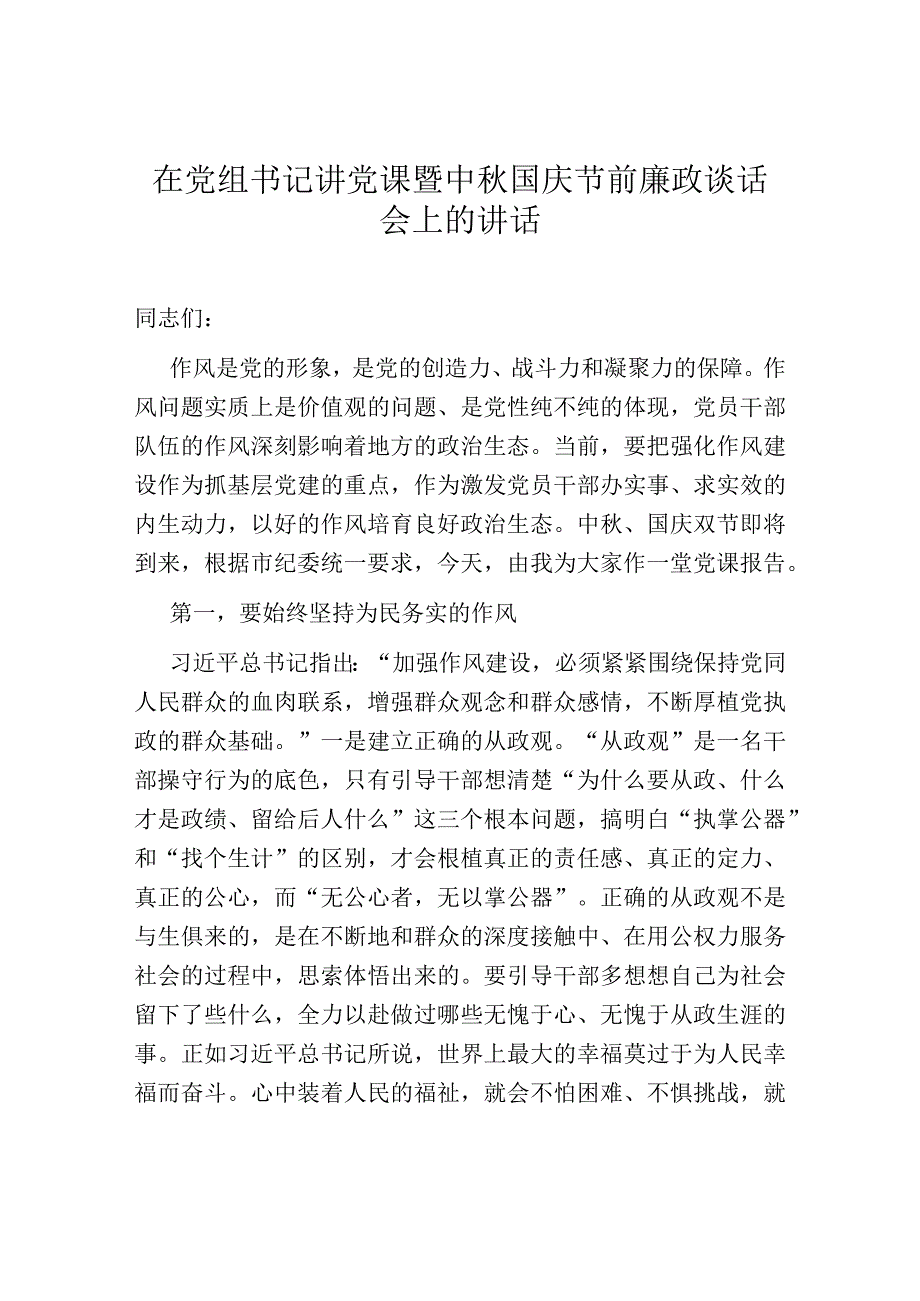 在党组书记讲党课暨中秋国庆节前廉政谈话会上的讲话

同志们：

作风是党的形象，是党的创造力、战斗力和凝聚力的保障。作风问题实质上是价值观的问题、是党性纯不纯的体现，党员干部队伍的作风深刻影响着地方的政治生态。当前，要把强化作风建设作为抓基层党建的重点，作为激发党员干部办实事、求实效的内生动力，以好的作风培育良好政治生态。中秋、国庆双节即将到来，根据市纪委统一要求，今天，由我为大家作一堂党课报告。

第一，要始终坚持为民务实的作风

习近平总书记指出：“加强作风建设，必须紧紧围绕保持党同人民群众的血肉联系，增强群众观念和群众感情，不断厚植党执政的群众基础。”一是建立正确的从政观。“从政观”是一名干部操守行为的底色，只有引导干部想清楚“为什么要从政、什么才是政绩、留给后人什么”这三个根本问题，搞明白“执掌公器”和“找个生计”的区别，才会根植真正的责任感、真正的定力、真正的公心，而“无公心者，无以掌公器”。正确的从政观不是与生俱来的，是在不断地和群众的深度接触中、在用公权力服务社会的过程中，思索体悟出来的。要引导干部多想想自己为社会留下了些什么，全力以赴做过哪些无愧于心、无愧于从政生涯的事。正如习近平总书记所说，世界上最大的幸福莫过于为人民幸福而奋斗。心中装着人民的福祉，就会不怕困难、不惧挑战，就